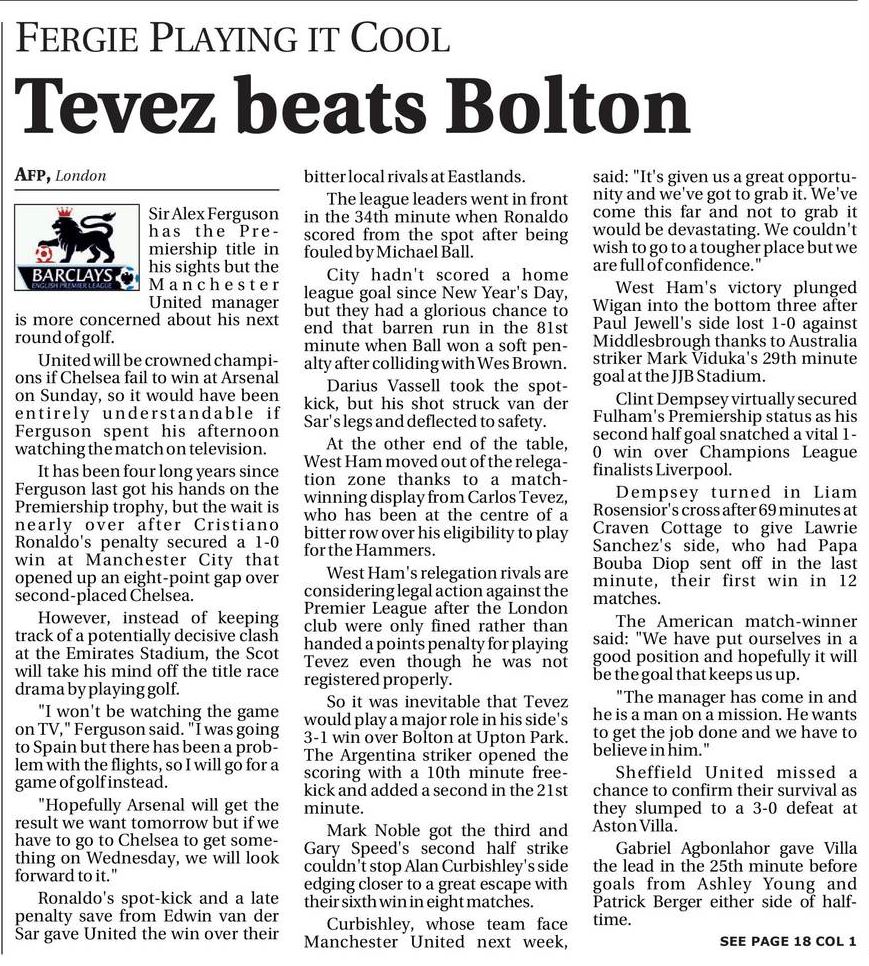 FERGIE PLAYING IT COOL

Tevez beats Bolton

AFP, London

BARCLAYS
ENGLISH PREMIER LEAGUE

Sir Alex Ferguson has the Premiership title in his sights but the Manchester United manager is more concerned about his next round of golf.

United will be crowned champions if Chelsea fail to win at Arsenal on Sunday, so it would have been entirely understandable if Ferguson spent his afternoon watching the match on television.

It has been four long years since Ferguson last got his hands on the Premiership trophy, but the wait is nearly over after Cristiano Ronaldo's penalty secured a 1-0 win at Manchester City that opened up an eight-point gap over second-placed Chelsea.

However, instead of keeping track of a potentially decisive clash at the Emirates Stadium, the Scot will take his mind off the title race drama by playing golf.

"I won't be watching the game on TV," Ferguson said. "I was going to Spain but there has been a problem with the flights, so I will go for a game of golf instead.

"Hopefully Arsenal will get the result we want tomorrow but if we have to go to Chelsea to get something on Wednesday, we will look forward to it."

Ronaldo's spot-kick and a late penalty save from Edwin van der Sar gave United the win over their bitter local rivals at Eastlands.

The league leaders went in front in the 34th minute when Ronaldo scored from the spot after being fouled by Michael Ball.

City hadn't scored a home league goal since New Year's Day, but they had a glorious chance to end that barren run in the 81st minute when Ball won a soft penalty after colliding with Wes Brown.

Darius Vassell took the spot-kick, but his shot struck van der Sar's legs and deflected to safety.

At the other end of the table, West Ham moved out of the relegation zone thanks to a match-winning display from Carlos Tevez, who has been at the centre of a bitter row over his eligibility to play for the Hammers.

West Ham's relegation rivals are considering legal action against the Premier League after the London club were only fined rather than handed a points penalty for playing Tevez even though he was not registered properly.

So it was inevitable that Tevez would play a major role in his side's 3-1 win over Bolton at Upton Park. The Argentina striker opened the scoring with a 10th minute free-kick and added a second in the 21st minute.

Mark Noble got the third and Gary Speed's second half strike couldn't stop Alan Curbishley's side edging closer to a great escape with their sixth win in eight matches.

Curbishley, whose team face Manchester United next week, said: "It's given us a great opportunity and we've got to grab it. We've come this far and not to grab it would be devastating. We couldn't wish to go to a tougher place but we are full of confidence."

West Ham's victory plunged Wigan into the bottom three after Paul Jewell's side lost 1-0 against Middlesbrough thanks to Australia striker Mark Viduka's 29th minute goal at the JJB Stadium.

Clint Dempsey virtually secured Fulham's Premiership status as his second half goal snatched a vital 1-0 win over Champions League finalists Liverpool.

Dempsey turned in Liam Rosensior's cross after 69 minutes at Craven Cottage to give Lawrie Sanchez's side, who had Papa Bouba Diop sent off in the last minute, their first win in 12 matches.

The American match-winner said: "We have put ourselves in a good position and hopefully it will be the goal that keeps us up.

"The manager has come in and he is a man on a mission. He wants to get the job done and we have to believe in him."

Sheffield United missed a chance to confirm their survival as they slumped to a 3-0 defeat at Aston Villa.

Gabriel Agbonlahor gave Villa the lead in the 25th minute before goals from Ashley Young and Patrick Berger either side of half-time.

SEE PAGE 18 COL 1